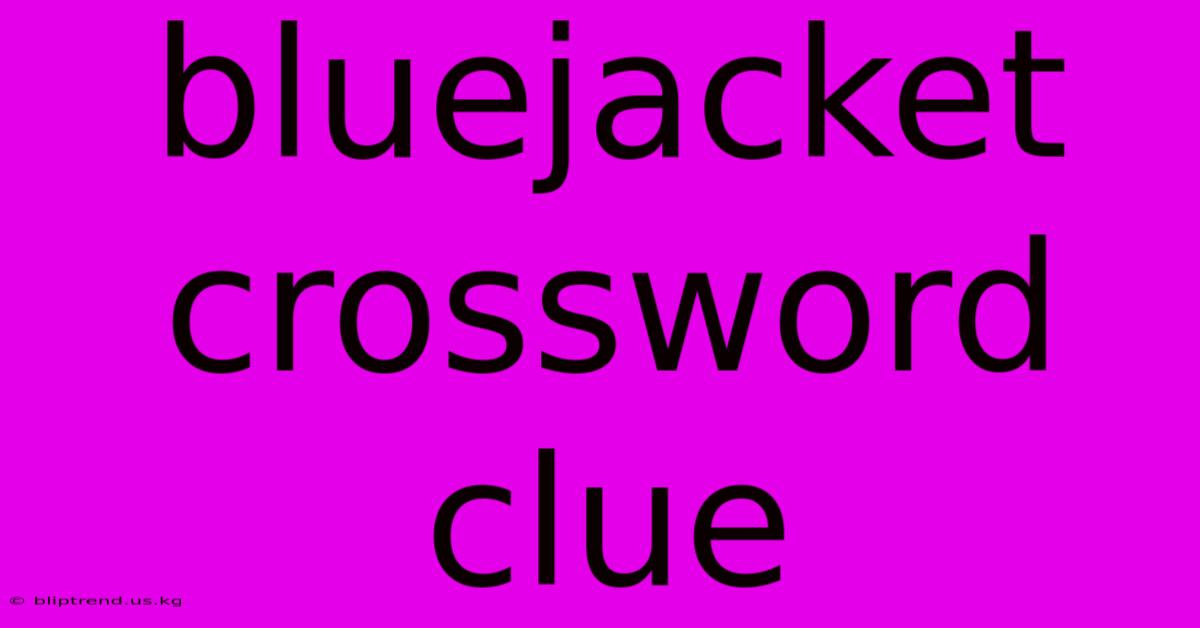 bluejacket crossword clue

© bliptrend.us.kg